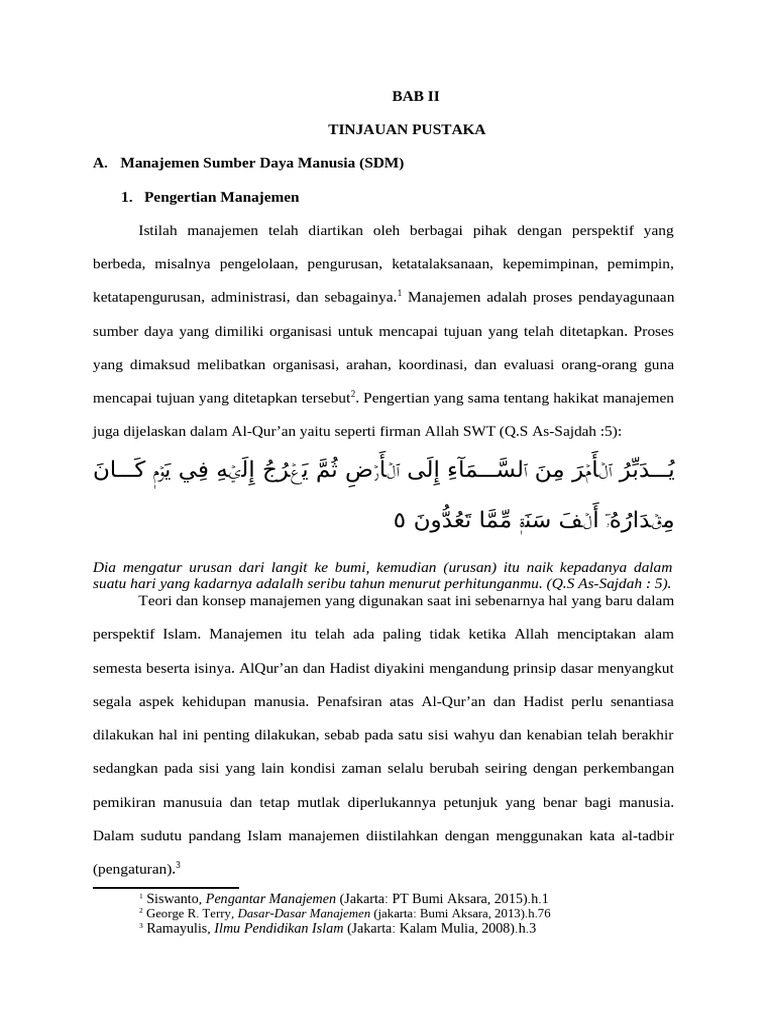 BAB II

TINJAUAN PUSTAKA

A. Manajemen Sumber Daya Manusia (SDM)

1. Pengertian Manajemen

Istilah manajemen telah diartikan oleh berbagai pihak dengan perspektif yang berbeda, misalnya pengelolaan, pengurusan, ketatalaksanaan, kepemimpinan, pemimpin, ketatapengurusan, administrasi, dan sebagainya.$^1$ Manajemen adalah proses pendayagunaan sumber daya yang dimiliki organisasi untuk mencapai tujuan yang telah ditetapkan. Proses yang dimaksud melibatkan organisasi, arahan, koordinasi, dan evaluasi orang-orang guna mencapai tujuan yang ditetapkan tersebut$^2$. Pengertian yang sama tentang hakikat manajemen juga dijelaskan dalam Al-Qur'an yaitu seperti firman Allah SWT (Q.S As-Sajdah :5):

يُدَبِّرُ ٱلۡأَمۡرَ مِنَ ٱلسَّمَآءِ إِلَى ٱلۡأَرۡضِ ثُمَّ يَعۡرُجُ إِلَيۡهِ فِي يَوۡمٖ كَانَ مِقۡدَارُهُۥٓ أَلۡفَ سَنَةٖ مِّمَّا تَعُدُّونَ ٥

Dia mengatur urusan dari langit ke bumi, kemudian (urusan) itu naik kepadanya dalam suatu hari yang kadarnya adalalh seribu tahun menurut perhitunganmu. (Q.S As-Sajdah : 5).

Teori dan konsep manajemen yang digunakan saat ini sebenarnya hal yang baru dalam perspektif Islam. Manajemen itu telah ada paling tidak ketika Allah menciptakan alam semesta beserta isinya. AlQur'an dan Hadist diyakini mengandung prinsip dasar menyangkut segala aspek kehidupan manusia. Penafsiran atas Al-Qur'an dan Hadist perlu senantiasa dilakukan hal ini penting dilakukan, sebab pada satu sisi wahyu dan kenabian telah berakhir sedangkan pada sisi yang lain kondisi zaman selalu berubah seiring dengan perkembangan pemikiran manusuia dan tetap mutlak diperlukannya petunjuk yang benar bagi manusia. Dalam sudutu pandang Islam manajemen diistilahkan dengan menggunakan kata al-tadbir (pengaturan).$^3$

$^1$ Siswanto, Pengantar Manajemen (Jakarta: PT Bumi Aksara, 2015).h.1
$^2$ George R. Terry, Dasar-Dasar Manajemen (jakarta: Bumi Aksara, 2013).h.76
$^3$ Ramayulis, Ilmu Pendidikan Islam (Jakarta: Kalam Mulia, 2008).h.3